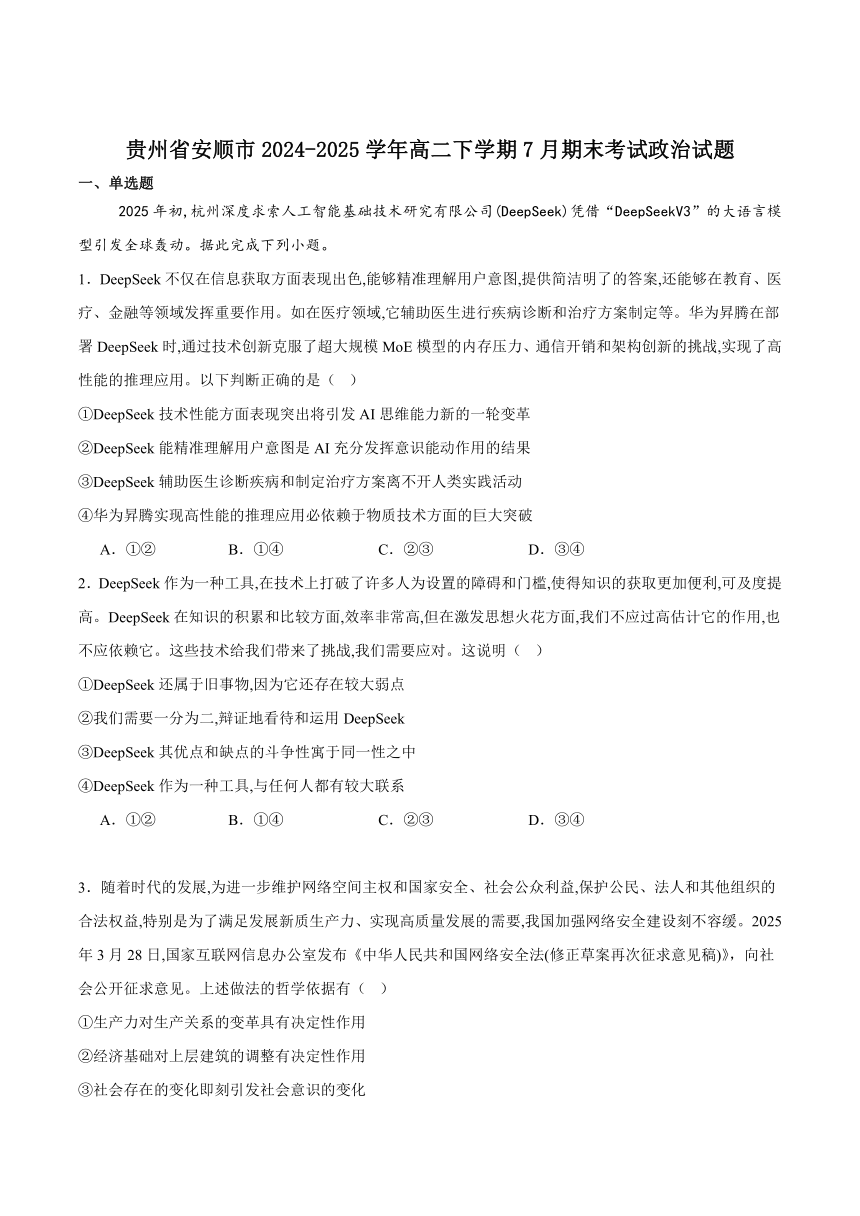 贵州省安顺市 2024-2025 学年高二下学期 7 月期末考试政治试题

一、单选题

2025 年初，杭州深度求索人工智能基础技术研究有限公司(DeepSeek)凭借“DeepSeekV3”的大语言模型引发全球轰动。据此完成下列小题。

1．DeepSeek 不仅在信息获取方面表现出色,能够精准理解用户意图,提供简洁明了的答案,还能够在教育、医疗、金融等领域发挥重要作用。如在医疗领域,它辅助医生进行疾病诊断和治疗方案制定等。华为昇腾在部署 DeepSeek 时,通过技术创新克服了超大规模 MoE 模型的内存压力、通信开销和架构创新的挑战,实现了高性能的推理应用。以下判断正确的是（ ）

①DeepSeek 技术性能方面表现突出将引发 AI 思维能力新的一轮变革

②DeepSeek 能精准理解用户意图是 AI 充分发挥意识能动作用的结果

③DeepSeek 辅助医生诊断疾病和制定治疗方案离不开人类实践活动

④华为昇腾实现高性能的推理应用必依赖于物质技术方面的巨大突破

A．①② B．①④ C．②③ D．③④

2．DeepSeek 作为一种工具,在技术上打破了许多人为设置的障碍和门槛,使得知识的获取更加便利,可及度提高。DeepSeek 在知识的积累和比较方面,效率非常高,但在激发思想火花方面,我们不应过高估计它的作用,也不应依赖它。这些技术给我们带来了挑战,我们需要应对。这说明（ ）

①DeepSeek 还属于旧事物,因为它还存在较大弱点

②我们需要一分为二,辩证地看待和运用 DeepSeek

③DeepSeek 其优点和缺点的斗争性寓于同一性之中

④DeepSeek 作为一种工具,与任何人都有较大联系

A．①② B．①④ C．②③ D．③④

3．随着时代的发展,为进一步维护网络空间主权和国家安全、社会公众利益,保护公民、法人和其他组织的合法权益,特别是为了满足发展新质生产力、实现高质量发展的需要,我国加强网络安全建设刻不容缓。2025 年 3 月 28 日,国家互联网信息办公室发布《中华人民共和国网络安全法(修正草案再次征求意见稿)》，向社会公开征求意见。上述做法的哲学依据有（ ）

①生产力对生产关系的变革具有决定性作用

②经济基础对上层建筑的调整有决定性作用

③社会存在的变化即刻引发社会意识的变化